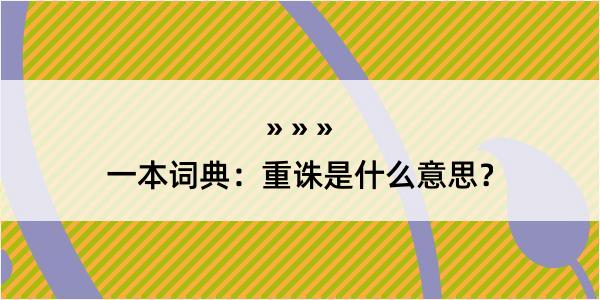 » » »
一本词典：重诛是什么意思？